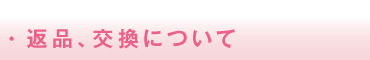 ・返品、交換について